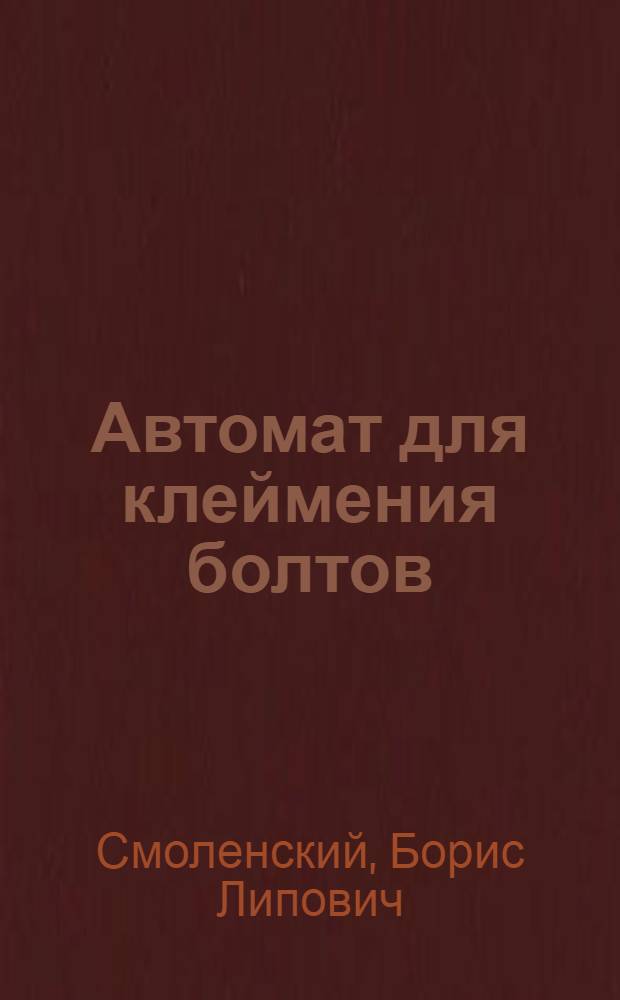 Автомат для клеймения болтов

Смоленский, Борис Липович